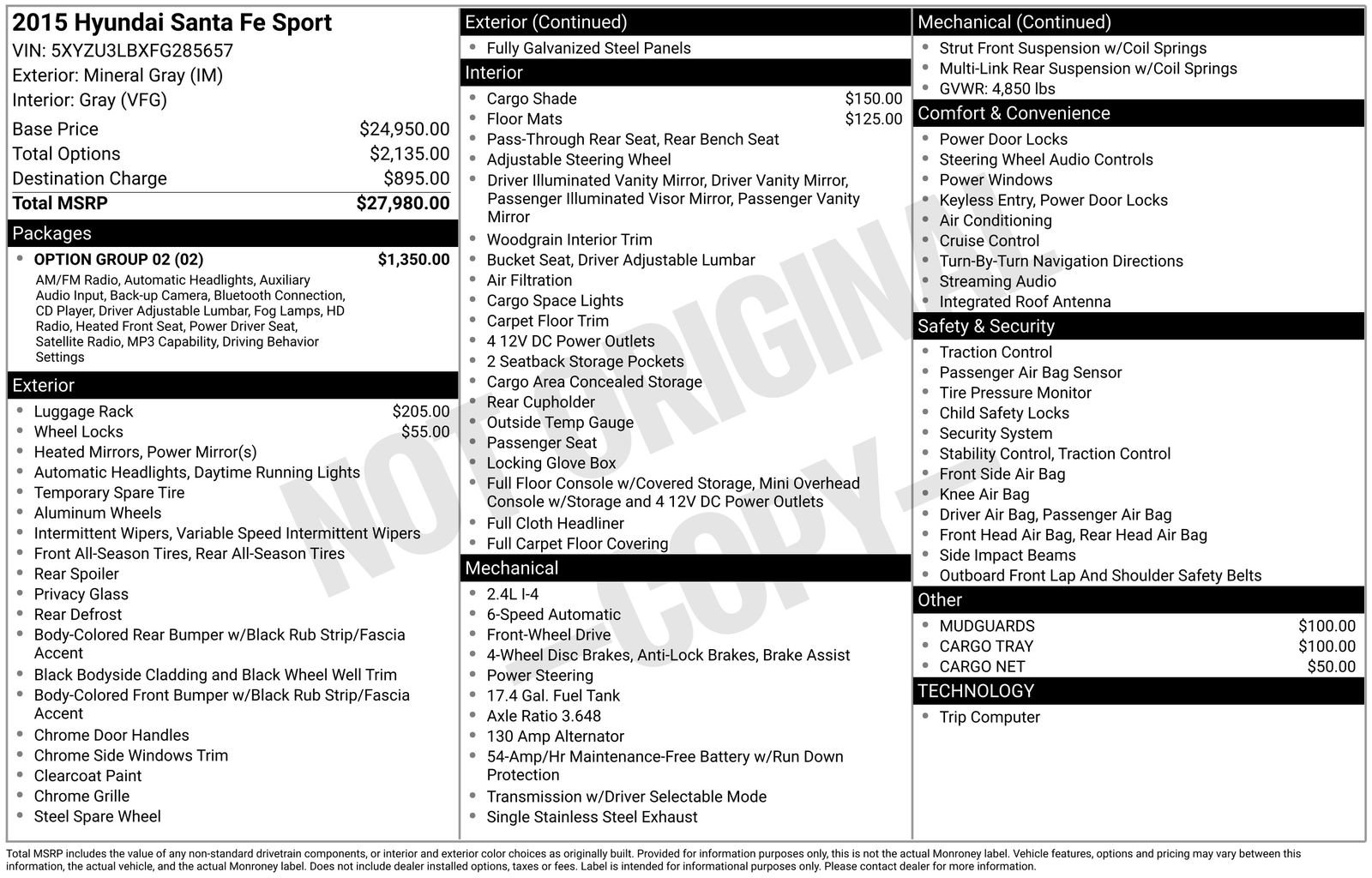 2015 Hyundai Santa Fe Sport
VIN: 5XYZU3LBXFG285657
Exterior: Mineral Gray (IM)
Interior: Gray (VFG)

| | |
|---|---|
| Base Price | $24,950.00 |
| Total Options | $2,135.00 |
| Destination Charge | $895.00 |
| Total MSRP | $27,980.00 |

Packages
- OPTION GROUP 02 (02) $1,350.00
AM/FM Radio, Automatic Headlights, Auxiliary Audio Input, Back-up Camera, Bluetooth Connection, CD Player, Driver Adjustable Lumbar, Fog Lamps, HD Radio, Heated Front Seat, Power Driver Seat, Satellite Radio, MP3 Capability, Driving Behavior Settings

Exterior
- Luggage Rack $205.00
- Wheel Locks $55.00
- Heated Mirrors, Power Mirror(s)
- Automatic Headlights, Daytime Running Lights
- Temporary Spare Tire
- Aluminum Wheels
- Intermittent Wipers, Variable Speed Intermittent Wipers
- Front All-Season Tires, Rear All-Season Tires
- Rear Spoiler
- Privacy Glass
- Rear Defrost
- Body-Colored Rear Bumper w/Black Rub Strip/Fascia Accent
- Black Bodyside Cladding and Black Wheel Well Trim
- Body-Colored Front Bumper w/Black Rub Strip/Fascia Accent
- Chrome Door Handles
- Chrome Side Windows Trim
- Clearcoat Paint
- Chrome Grille
- Steel Spare Wheel

Exterior (Continued)
- Fully Galvanized Steel Panels

Interior
- Cargo Shade $150.00
- Floor Mats $125.00
- Pass-Through Rear Seat, Rear Bench Seat
- Adjustable Steering Wheel
- Driver Illuminated Vanity Mirror, Driver Vanity Mirror, Passenger Illuminated Visor Mirror, Passenger Vanity Mirror
- Woodgrain Interior Trim
- Bucket Seat, Driver Adjustable Lumbar
- Air Filtration
- Cargo Space Lights
- Carpet Floor Trim
- 4 12V DC Power Outlets
- 2 Seatback Storage Pockets
- Cargo Area Concealed Storage
- Rear Cupholder
- Outside Temp Gauge
- Passenger Seat
- Locking Glove Box
- Full Floor Console w/Covered Storage, Mini Overhead Console w/Storage and 4 12V DC Power Outlets
- Full Cloth Headliner
- Full Carpet Floor Covering

Mechanical
- 2.4L I-4
- 6-Speed Automatic
- Front-Wheel Drive
- 4-Wheel Disc Brakes, Anti-Lock Brakes, Brake Assist
- Power Steering
- 17.4 Gal. Fuel Tank
- Axle Ratio 3.648
- 130 Amp Alternator
- 54-Amp/Hr Maintenance-Free Battery w/Run Down Protection
- Transmission w/Driver Selectable Mode
- Single Stainless Steel Exhaust

Mechanical (Continued)
- Strut Front Suspension w/Coil Springs
- Multi-Link Rear Suspension w/Coil Springs
- GVWR: 4,850 lbs

Comfort & Convenience
- Power Door Locks
- Steering Wheel Audio Controls
- Power Windows
- Keyless Entry, Power Door Locks
- Air Conditioning
- Cruise Control
- Turn-By-Turn Navigation Directions
- Streaming Audio
- Integrated Roof Antenna

Safety & Security
- Traction Control
- Passenger Air Bag Sensor
- Tire Pressure Monitor
- Child Safety Locks
- Security System
- Stability Control, Traction Control
- Front Side Air Bag
- Knee Air Bag
- Driver Air Bag, Passenger Air Bag
- Front Head Air Bag, Rear Head Air Bag
- Side Impact Beams
- Outboard Front Lap And Shoulder Safety Belts

Other
- MUDGUARDS $100.00
- CARGO TRAY $100.00
- CARGO NET $50.00

TECHNOLOGY
- Trip Computer

NOT ORIGINAL - COPY -

Total MSRP includes the value of any non-standard drivetrain components, or interior and exterior color choices as originally built. Provided for information purposes only, this is not the actual Monroney label. Vehicle features, options and pricing may vary between this information, the actual vehicle, and the actual Monroney label. Does not include dealer installed options, taxes or fees. Label is intended for informational purposes only. Please contact dealer for more information.